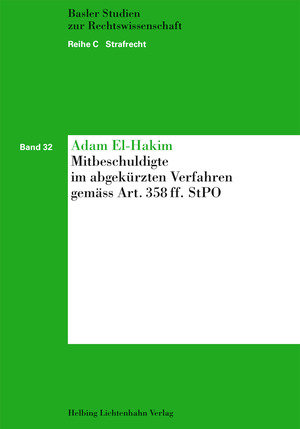 Basler Studien
zur Rechtswissenschaft

Reihe C Strafrecht

Band 32

Adam El-Hakim

Mitbeschuldigte
im abgekürzten Verfahren
gemäss Art. 358 ff. StPO

Helbing Lichtenhahn Verlag